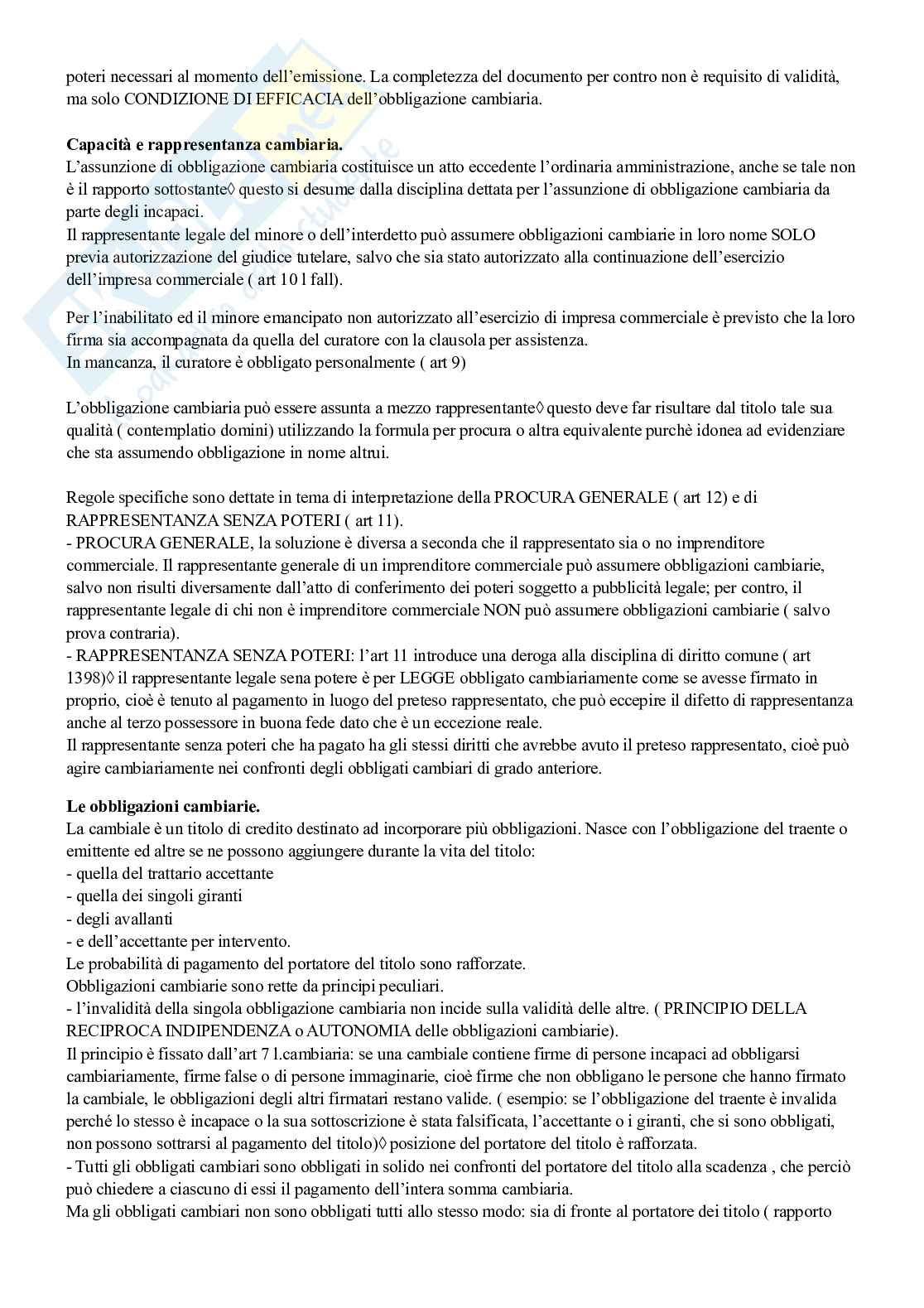 poteri necessari al momento dell'emissione. La completezza del documento per contro non è requisito di validità, ma solo CONDIZIONE DI EFFICACIA dell'obbligazione cambiaria.

**Capacità e rappresentanza cambiaria.**
L'assunzione di obbligazione cambiaria costituisce un atto eccedente l'ordinaria amministrazione, anche se tale non è il rapporto sottostante◊ questo si desume dalla disciplina dettata per l'assunzione di obbligazione cambiaria da parte degli incapaci.
Il rappresentante legale del minore o dell'interdetto può assumere obbligazioni cambiarie in loro nome SOLO previa autorizzazione del giudice tutelare, salvo che sia stato autorizzato alla continuazione dell'esercizio dell'impresa commerciale ( art 10 l fall).

Per l'inabilitato ed il minore emancipato non autorizzato all'esercizio di impresa commerciale è previsto che la loro firma sia accompagnata da quella del curatore con la clausola per assistenza.
In mancanza, il curatore è obbligato personalmente ( art 9)

L'obbligazione cambiaria può essere assunta a mezzo rappresentante◊ questo deve far risultare dal titolo tale sua qualità ( contemplatio domini) utilizzando la formula per procura o altra equivalente purchè idonea ad evidenziare che sta assumendo obbligazione in nome altrui.

Regole specifiche sono dettate in tema di interpretazione della PROCURA GENERALE ( art 12) e di RAPPRESENTANZA SENZA POTERI ( art 11).
- PROCURA GENERALE, la soluzione è diversa a seconda che il rappresentato sia o no imprenditore commerciale. Il rappresentante generale di un imprenditore commerciale può assumere obbligazioni cambiarie, salvo non risulti diversamente dall'atto di conferimento dei poteri soggetto a pubblicità legale; per contro, il rappresentante legale di chi non è imprenditore commerciale NON può assumere obbligazioni cambiarie ( salvo prova contraria).
- RAPPRESENTANZA SENZA POTERI: l'art 11 introduce una deroga alla disciplina di diritto comune ( art 1398)◊ il rappresentante legale sena potere è per LEGGE obbligato cambiariamente come se avesse firmato in proprio, cioè è tenuto al pagamento in luogo del preteso rappresentato, che può eccepire il difetto di rappresentanza anche al terzo possessore in buona fede dato che è un eccezione reale.
Il rappresentante senza poteri che ha pagato ha gli stessi diritti che avrebbe avuto il preteso rappresentato, cioè può agire cambiariamente nei confronti degli obbligati cambiari di grado anteriore.

**Le obbligazioni cambiarie.**
La cambiale è un titolo di credito destinato ad incorporare più obbligazioni. Nasce con l'obbligazione del traente o emittente ed altre se ne possono aggiungere durante la vita del titolo:
- quella del trattario accettante
- quella dei singoli giranti
- degli avallanti
- e dell'accettante per intervento.
Le probabilità di pagamento del portatore del titolo sono rafforzate.
Obbligazioni cambiarie sono rette da principi peculiari.
- l'invalidità della singola obbligazione cambiaria non incide sulla validità delle altre. ( PRINCIPIO DELLA RECIPROCA INDIPENDENZA o AUTONOMIA delle obbligazioni cambiarie).
Il principio è fissato dall'art 7 l.cambiaria: se una cambiale contiene firme di persone incapaci ad obbligarsi cambiariamente, firme false o di persone immaginarie, cioè firme che non obbligano le persone che hanno firmato la cambiale, le obbligazioni degli altri firmatari restano valide. ( esempio: se l'obbligazione del traente è invalida perché lo stesso è incapace o la sua sottoscrizione è stata falsificata, l'accettante o i giranti, che si sono obbligati, non possono sottrarsi al pagamento del titolo)◊ posizione del portatore del titolo è rafforzata.
- Tutti gli obbligati cambiari sono obbligati in solido nei confronti del portatore del titolo alla scadenza , che perciò può chiedere a ciascuno di essi il pagamento dell'intera somma cambiaria.
Ma gli obbligati cambiari non sono obbligati tutti allo stesso modo: sia di fronte al portatore dei titolo ( rapporto